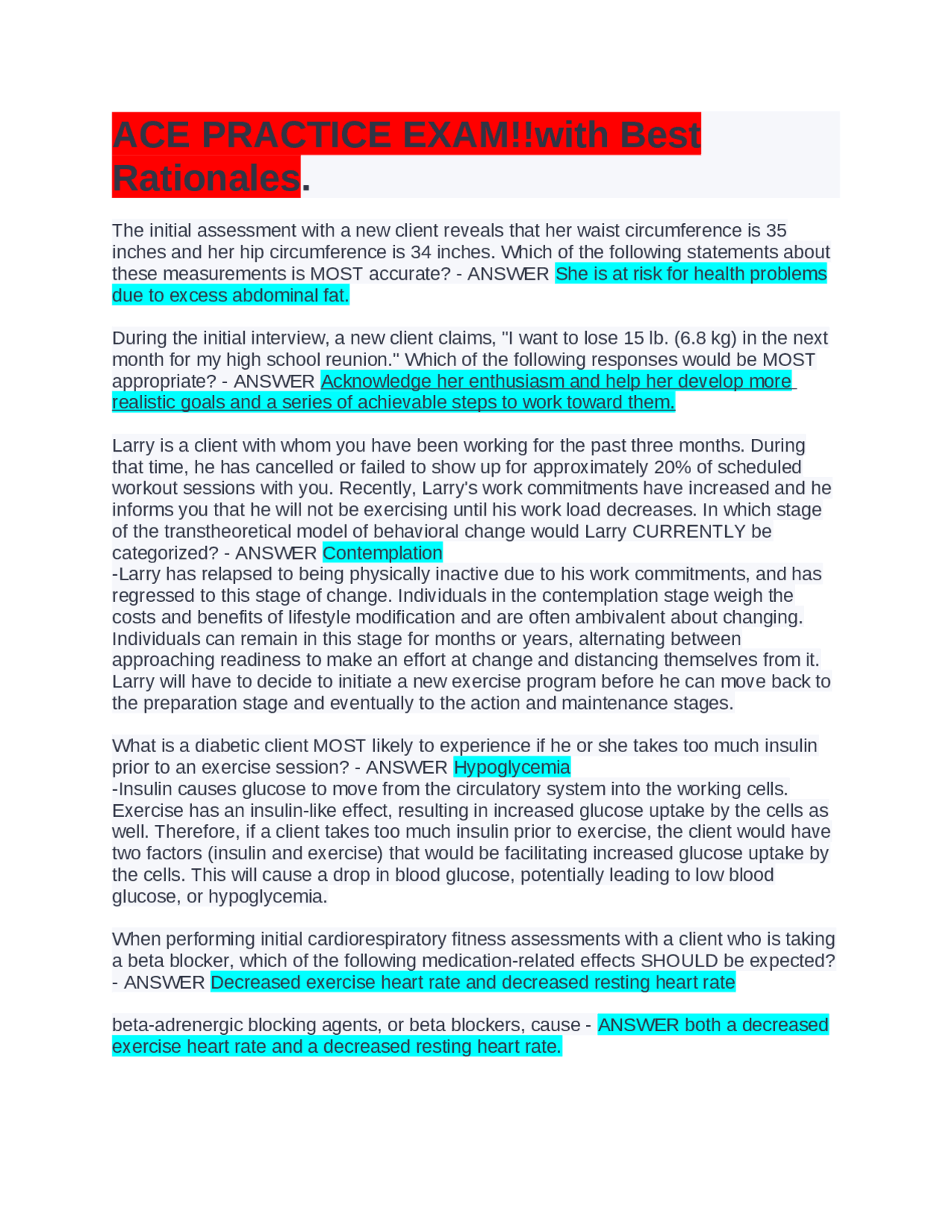 ACE PRACTICE EXAM!!with Best Rationales.

The initial assessment with a new client reveals that her waist circumference is 35 inches and her hip circumference is 34 inches. Which of the following statements about these measurements is MOST accurate? - ANSWER She is at risk for health problems due to excess abdominal fat.

During the initial interview, a new client claims, "I want to lose 15 lb. (6.8 kg) in the next month for my high school reunion." Which of the following responses would be MOST appropriate? - ANSWER Acknowledge her enthusiasm and help her develop more realistic goals and a series of achievable steps to work toward them.

Larry is a client with whom you have been working for the past three months. During that time, he has cancelled or failed to show up for approximately 20% of scheduled workout sessions with you. Recently, Larry's work commitments have increased and he informs you that he will not be exercising until his work load decreases. In which stage of the transtheoretical model of behavioral change would Larry CURRENTLY be categorized? - ANSWER Contemplation
-Larry has relapsed to being physically inactive due to his work commitments, and has regressed to this stage of change. Individuals in the contemplation stage weigh the costs and benefits of lifestyle modification and are often ambivalent about changing. Individuals can remain in this stage for months or years, alternating between approaching readiness to make an effort at change and distancing themselves from it. Larry will have to decide to initiate a new exercise program before he can move back to the preparation stage and eventually to the action and maintenance stages.

What is a diabetic client MOST likely to experience if he or she takes too much insulin prior to an exercise session? - ANSWER Hypoglycemia
-Insulin causes glucose to move from the circulatory system into the working cells. Exercise has an insulin-like effect, resulting in increased glucose uptake by the cells as well. Therefore, if a client takes too much insulin prior to exercise, the client would have two factors (insulin and exercise) that would be facilitating increased glucose uptake by the cells. This will cause a drop in blood glucose, potentially leading to low blood glucose, or hypoglycemia.

When performing initial cardiorespiratory fitness assessments with a client who is taking a beta blocker, which of the following medication-related effects SHOULD be expected? - ANSWER Decreased exercise heart rate and decreased resting heart rate

beta-adrenergic blocking agents, or beta blockers, cause - ANSWER both a decreased exercise heart rate and a decreased resting heart rate.